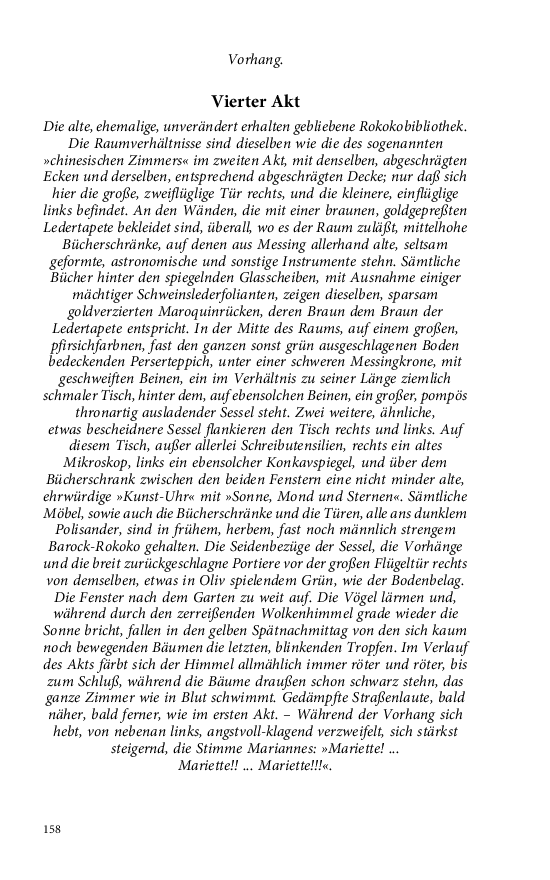 Vorhang.

Vierter Akt

Die alte, ehemalige, unverändert erhalten gebliebene Rokokobibliothek. Die Raumverhältnisse sind dieselben wie die des sogenannten »chinesischen Zimmers« im zweiten Akt, mit denselben, abgeschrägten Ecken und derselben, entsprechend abgeschrägten Decke; nur daß sich hier die große, zweiflüglige Tür rechts, und die kleinere, einflüglige links befindet. An den Wänden, die mit einer braunen, goldgepreßten Ledertapete bekleidet sind, überall, wo es der Raum zuläßt, mittelhohe Bücherschränke, auf denen aus Messing allerhand alte, seltsam geformte, astronomische und sonstige Instrumente stehn. Sämtliche Bücher hinter den spiegelnden Glasscheiben, mit Ausnahme einiger mächtiger Schweinslederfolianten, zeigen dieselben, sparsam goldverzierten Maroquinrücken, deren Braun dem Braun der Ledertapete entspricht. In der Mitte des Raums, auf einem großen, pfirsichfarbnen, fast den ganzen sonst grün ausgeschlagenen Boden bedeckenden Perserteppich, unter einer schweren Messingkrone, mit geschweiften Beinen, ein im Verhältnis zu seiner Länge ziemlich schmaler Tisch, hinter dem, auf ebensolchen Beinen, ein großer, pompös thronartig ausladender Sessel steht. Zwei weitere, ähnliche, etwas bescheidnere Sessel flankieren den Tisch rechts und links. Auf diesem Tisch, außer allerlei Schreibutensilien, rechts ein altes Mikroskop, links ein ebensolcher Konkavspiegel, und über dem Bücherschrank zwischen den beiden Fenstern eine nicht minder alte, ehrwürdige »Kunst-Uhr« mit »Sonne, Mond und Sternen«. Sämtliche Möbel, sowie auch die Bücherschränke und die Türen, alle ans dunklem Polisander, sind in frühem, herbem, fast noch männlich strengem Barock-Rokoko gehalten. Die Seidenbezüge der Sessel, die Vorhänge und die breit zurückgeschlagne Portiere vor der großen Flügeltür rechts von demselben, etwas in Oliv spielendem Grün, wie der Bodenbelag. Die Fenster nach dem Garten zu weit auf. Die Vögel lärmen und, während durch den zerreißenden Wolkenhimmel grade wieder die Sonne bricht, fallen in den gelben Spätnachmittag von den sich kaum noch bewegenden Bäumen die letzten, blinkenden Tropfen. Im Verlauf des Akts färbt sich der Himmel allmählich immer röter und röter, bis zum Schluß, während die Bäume draußen schon schwarz stehn, das ganze Zimmer wie in Blut schwimmt. Gedämpfte Straßenlaute, bald näher, bald ferner, wie im ersten Akt. – Während der Vorhang sich hebt, von nebenan links, angstvoll-klagend verzweifelt, sich stärkst steigernd, die Stimme Mariannes: »Mariette! ... Mariette!! ... Mariette!!!«.

158